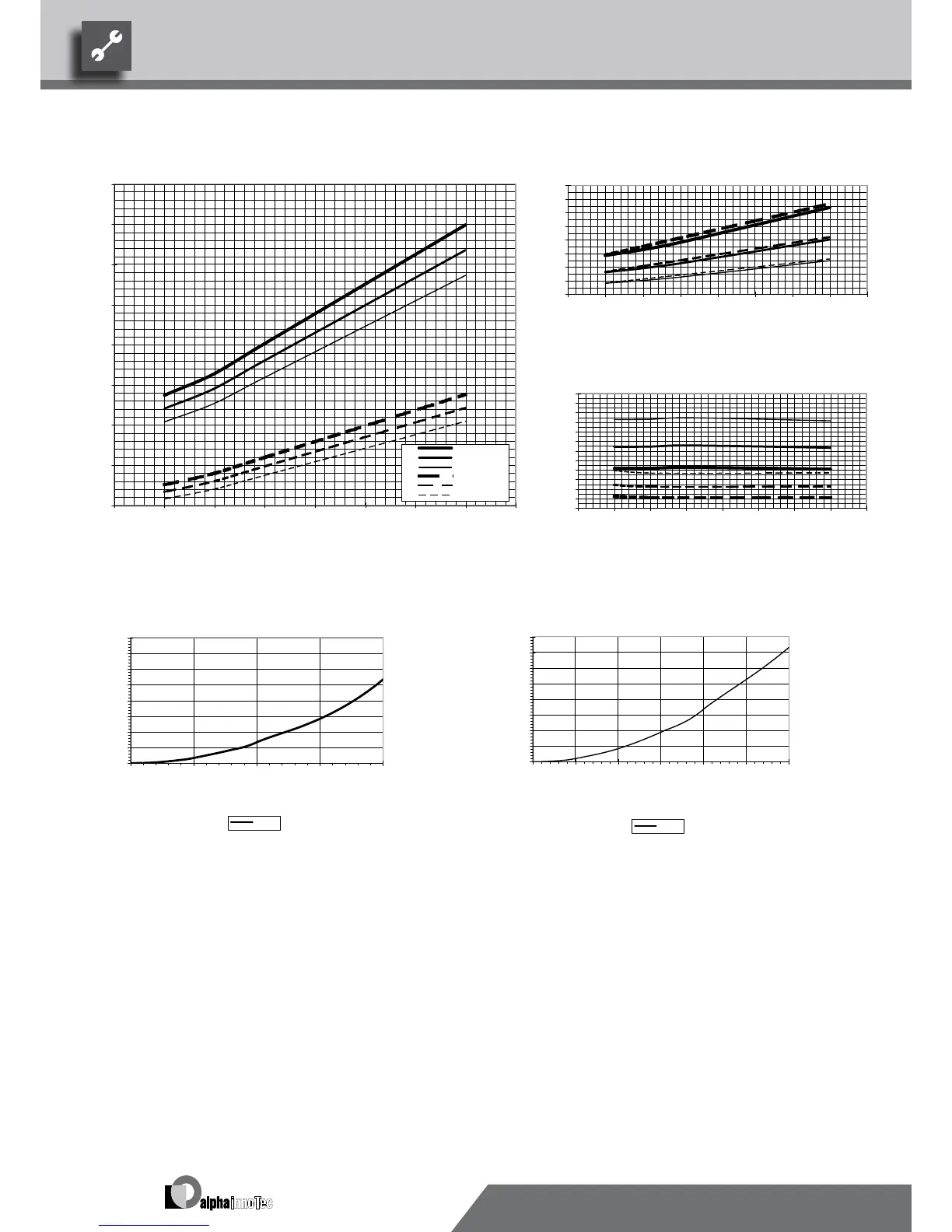 alphainnoTec